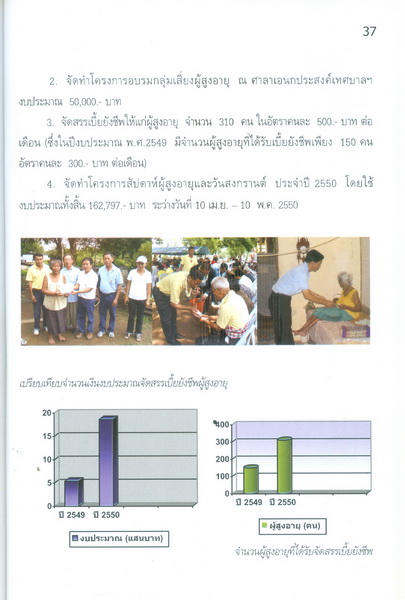 37

2. จัดทำโครงการอบรมกลุ่มเสี่ยงผู้สูงอายุ ณ ศาลาเอนกประสงค์เทศบาลฯ งบประมาณ 50,000.- บาท

3. จัดสรรเบี้ยยังชีพให้แก่ผู้สูงอายุ จำนวน 310 คน ในอัตราคนละ 500.- บาท ต่อเดือน (ซึ่งในปีงบประมาณ พ.ศ.2549 มีจำนวนผู้สูงอายุที่ได้รับเบี้ยยังชีพเพียง 150 คน อัตราคนละ 300.- บาท ต่อเดือน)

4. จัดทำโครงการสัปดาห์ผู้สูงอายุและวันสงกรานต์ ประจำปี 2550 โดยใช้งบประมาณทั้งสิ้น 162,797.- บาท ระว่างวันที่ 10 เม.ย. – 10 พ.ค. 2550

เปรียบเทียบจำนวนเงินงบประมาณจัดสรรเบี้ยยังชีพผู้สูงอายุ

20
15
10
5
0
ปี 2549 ปี 2550
งบประมาณ (แสนบาท)

400
300
200
100
0
ปี 2549 ปี 2550
ผู้สูงอายุ (คน)

จำนวนผู้สูงอายุที่ได้รับจัดสรรเบี้ยยังชีพ